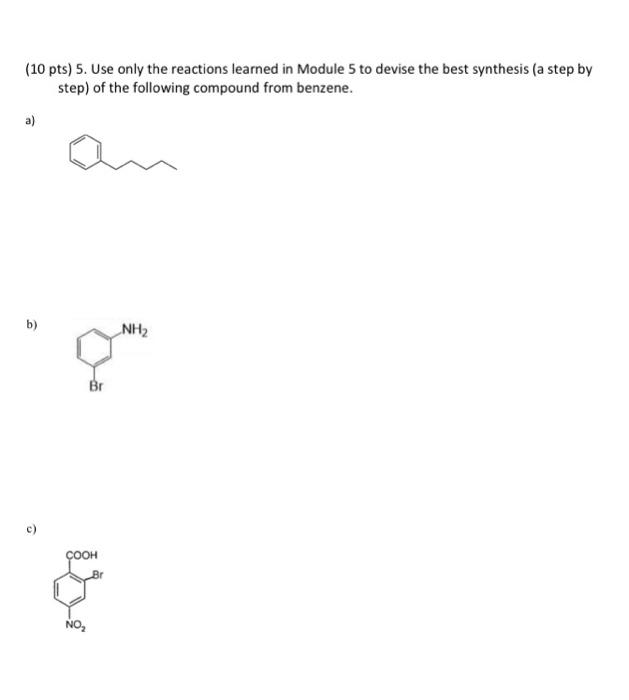 (10 pts) 5. Use only the reactions learned in Module 5 to devise the best synthesis (a step by step) of the following compound from benzene.

a)

b)

$NH_2$

Br

c)

COOH

Br

$NO_2$